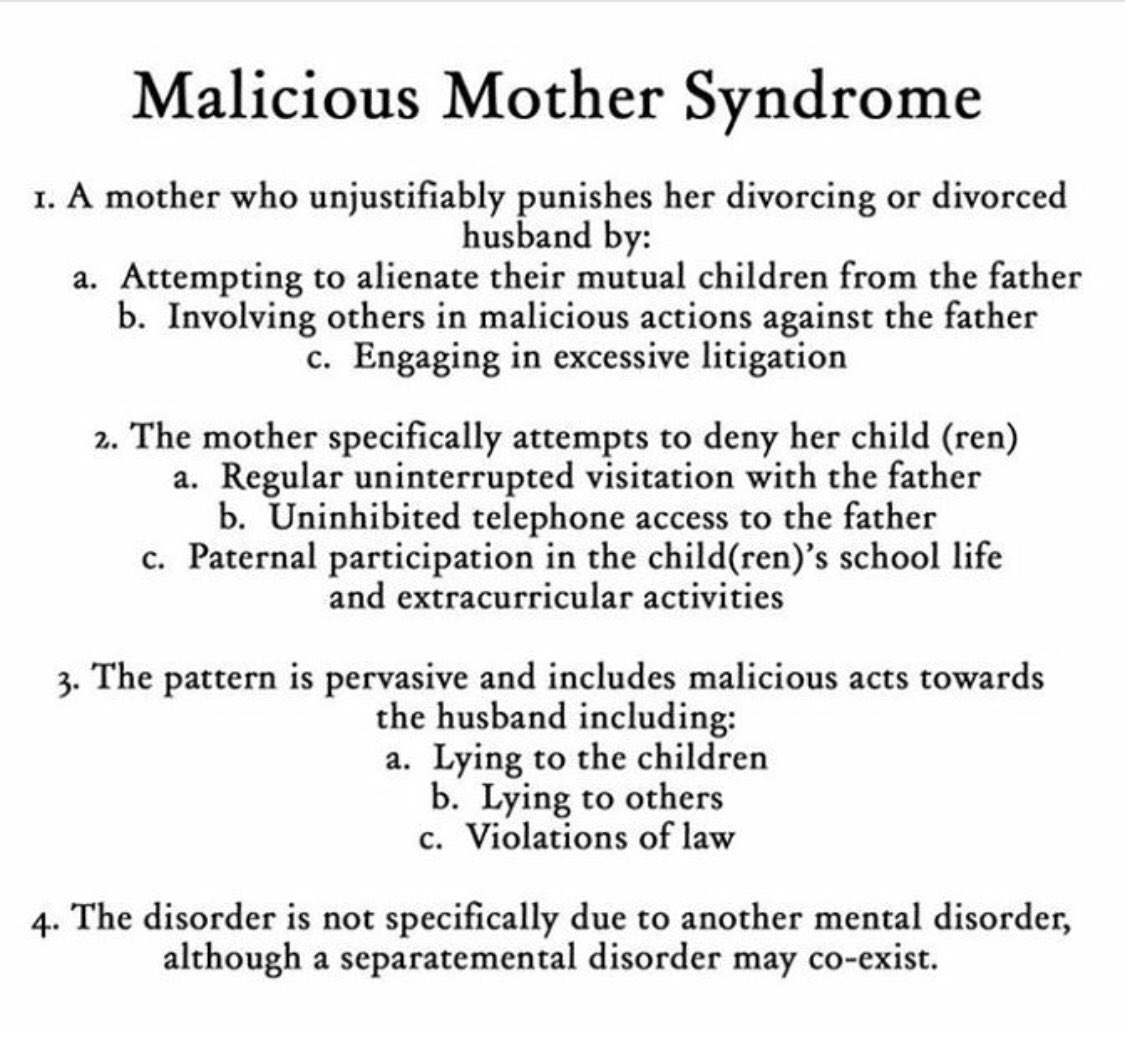 Malicious Mother Syndrome

1. A mother who unjustifiably punishes her divorcing or divorced husband by:
a. Attempting to alienate their mutual children from the father
b. Involving others in malicious actions against the father
c. Engaging in excessive litigation

2. The mother specifically attempts to deny her child (ren)
a. Regular uninterrupted visitation with the father
b. Uninhibited telephone access to the father
c. Paternal participation in the child(ren)'s school life and extracurricular activities

3. The pattern is pervasive and includes malicious acts towards the husband including:
a. Lying to the children
b. Lying to others
c. Violations of law

4. The disorder is not specifically due to another mental disorder, although a separatemental disorder may co-exist.